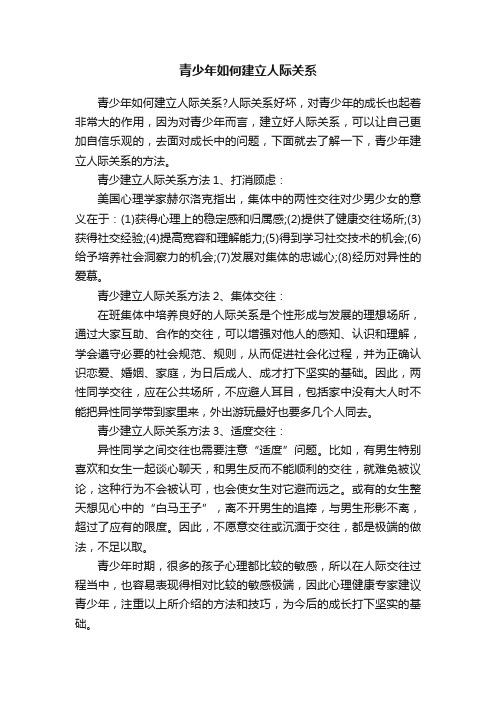 青少年如何建立人际关系

青少年如何建立人际关系?人际关系好坏，对青少年的成长也起着非常大的作用，因为对青少年而言，建立好人际关系，可以让自己更加自信乐观的，去面对成长中的问题，下面就去了解一下，青少年建立人际关系的方法。

青少建立人际关系方法 1、打消顾虑：

美国心理学家赫尔洛克指出，集体中的两性交往对少男少女的意义在于：(1)获得心理上的稳定感和归属感;(2)提供了健康交往场所;(3)获得社交经验;(4)提高宽容和理解能力;(5)得到学习社交技术的机会;(6)给予培养社会洞察力的机会;(7)发展对集体的忠诚心;(8)经历对异性的爱慕。

青少建立人际关系方法 2、集体交往：

在班集体中培养良好的人际关系是个性形成与发展的理想场所，通过大家互助、合作的交往，可以增强对他人的感知、认识和理解，学会遵守必要的社会规范、规则，从而促进社会化过程，并为正确认识恋爱、婚姻、家庭，为日后成人、成才打下坚实的基础。因此，两性同学交往，应在公共场所，不应避人耳目，包括家中没有大人时不能把异性同学带到家里来，外出游玩最好也要多几个人同去。

青少建立人际关系方法 3、适度交往：

异性同学之间交往也需要注意“适度”问题。比如，有男生特别喜欢和女生一起谈心聊天，和男生反而不能顺利的交往，就难免被议论，这种行为不会被认可，也会使女生对它避而远之。或有的女生整天想见心中的“白马王子”，离不开男生的追捧，与男生形影不离，超过了应有的限度。因此，不愿意交往或沉湎于交往，都是极端的做法，不足以取。

青少年时期，很多的孩子心理都比较的敏感，所以在人际交往过程当中，也容易表现得相对比较的敏感极端，因此心理健康专家建议青少年，注重以上所介绍的方法和技巧，为今后的成长打下坚实的基础。